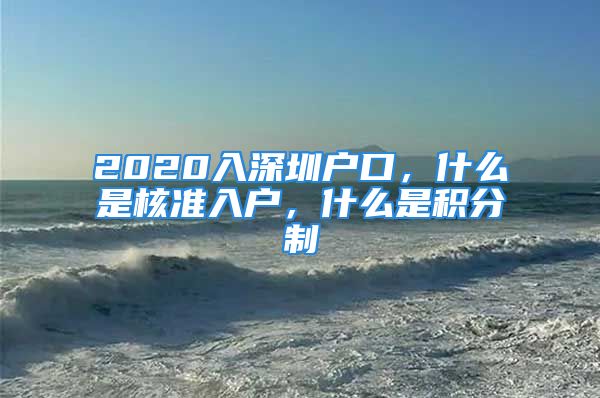 2020入深圳户口，什么是核准入户，什么是积分制